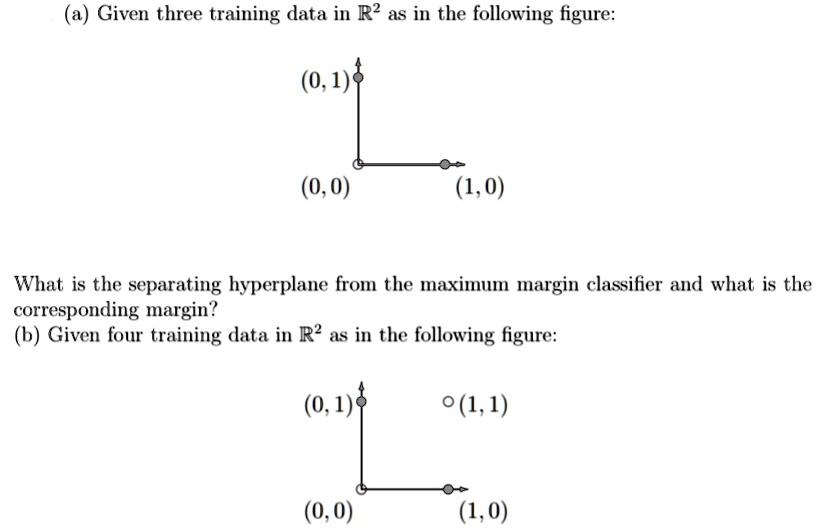 (a) Given three training data in $\mathbb{R}^2$ as in the following figure:

$(0,1)$

$(0,0)$ $(1,0)$

What is the separating hyperplane from the maximum margin classifier and what is the corresponding margin?
(b) Given four training data in $\mathbb{R}^2$ as in the following figure:

$(0,1)$ $(1,1)$

$(0,0)$ $(1,0)$